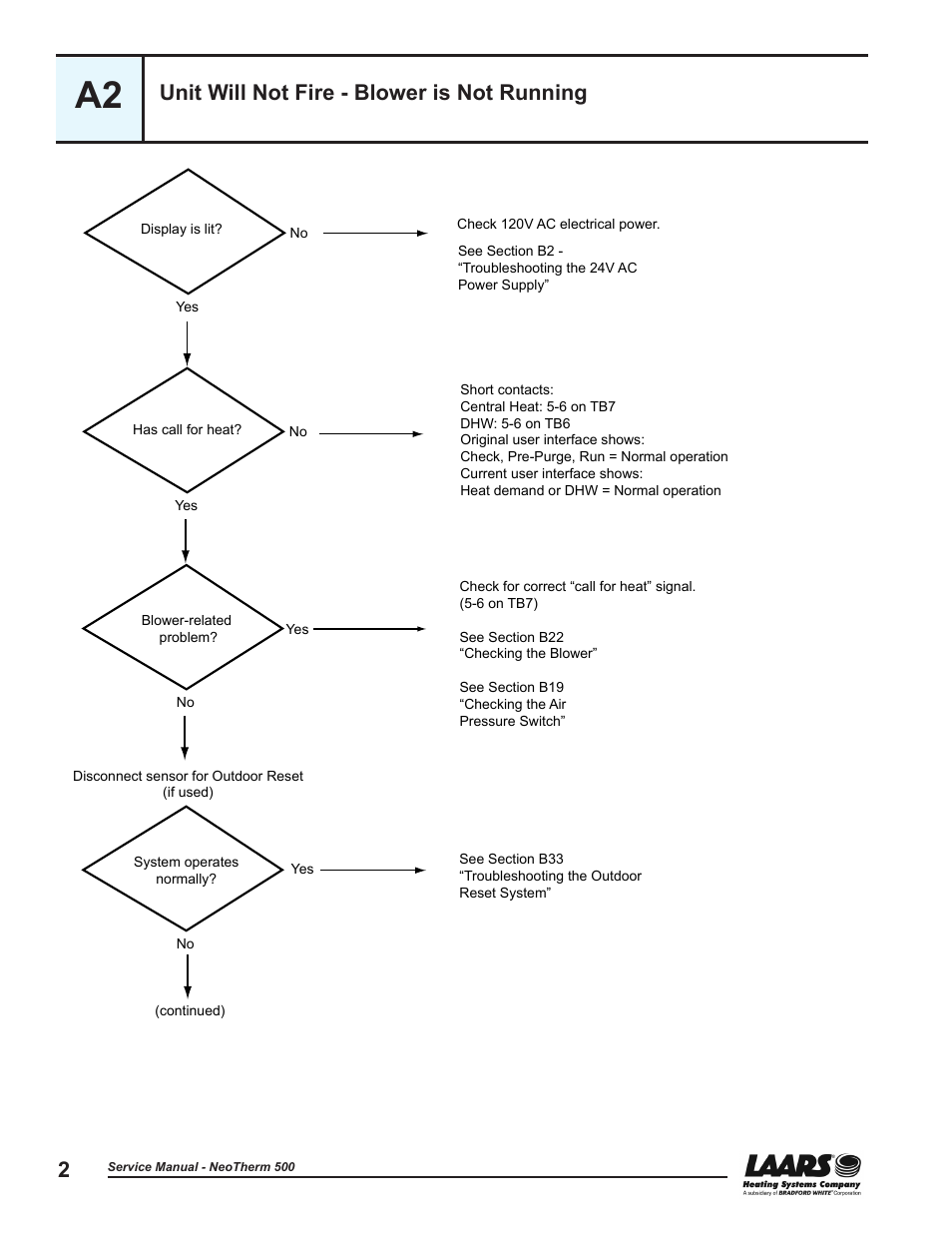 A2

Unit Will Not Fire - Blower is Not Running

Display is lit?

No

Check 120V AC electrical power.

See Section B2 - “Troubleshooting the 24V AC Power Supply”

Yes

Has call for heat?

No

Short contacts:
Central Heat: 5-6 on TB7
DHW: 5-6 on TB6
Original user interface shows:
Check, Pre-Purge, Run = Normal operation
Current user interface shows:
Heat demand or DHW = Normal operation

Yes

Blower-related problem?

Yes

Check for correct “call for heat” signal. (5-6 on TB7)

See Section B22 “Checking the Blower”

See Section B19 “Checking the Air Pressure Switch”

No

Disconnect sensor for Outdoor Reset (if used)

System operates normally?

Yes

See Section B33 “Troubleshooting the Outdoor Reset System”

No

(continued)

2

Service Manual - NeoTherm 500

LAARS
Heating Systems Company
A subsidiary of BRADFORD WHITE Corporation